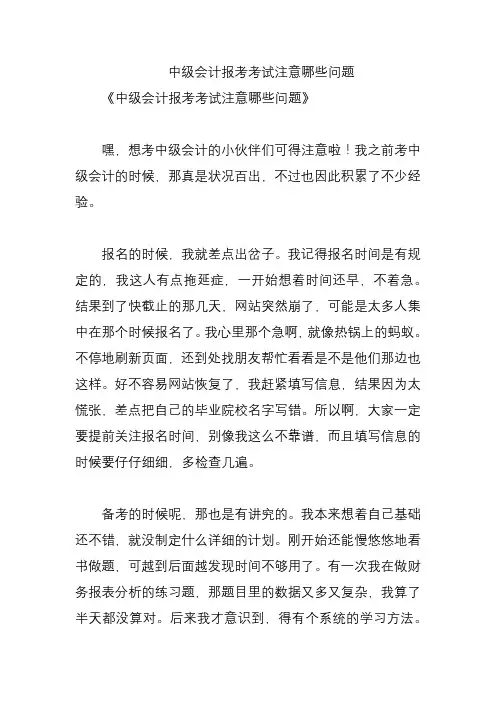 中级会计报考考试注意哪些问题

《中级会计报考考试注意哪些问题》

嘿，想考中级会计的小伙伴们可得注意啦！我之前考中级会计的时候，那真是状况百出，不过也因此积累了不少经验。

报名的时候，我就差点出岔子。我记得报名时间是有规定的，我这人有点拖延症，一开始想着时间还早，不着急。结果到了快截止的那几天，网站突然崩了，可能是太多人集中在那个时候报名了。我心里那个急啊，就像热锅上的蚂蚁。不停地刷新页面，还到处找朋友帮忙看看是不是他们那边也这样。好不容易网站恢复了，我赶紧填写信息，结果因为太慌张，差点把自己的毕业院校名字写错。所以啊，大家一定要提前关注报名时间，别像我这么不靠谱，而且填写信息的时候要仔仔细细，多检查几遍。

备考的时候呢，那也是有讲究的。我本来想着自己基础还不错，就没制定什么详细的计划。刚开始还能慢悠悠地看书做题，可越到后面越发现时间不够用了。有一次我在做财务报表分析的练习题，那题目里的数据又多又复杂，我算了半天都没算对。后来我才意识到，得有个系统的学习方法。